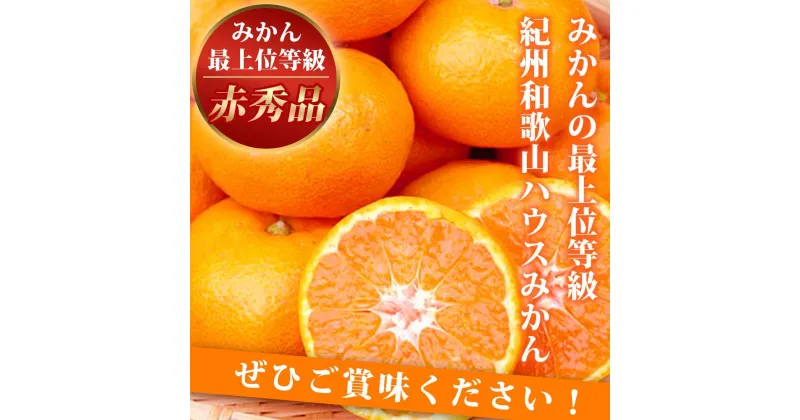 みかん
最上位等級
赤秀品

みかんの最上位等級
紀州和歌山ハウスみかん

ぜひご賞味ください！